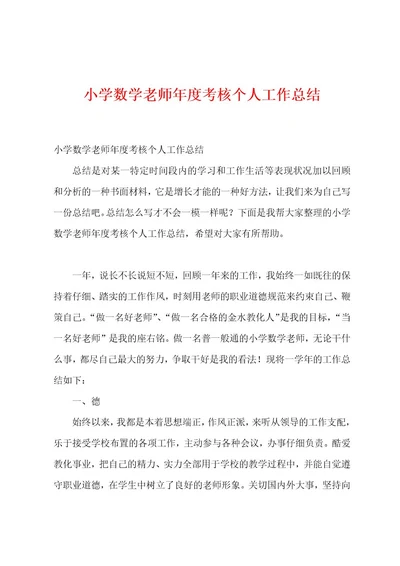 小学数学老师年度考核个人工作总结

小学数学老师年度考核个人工作总结

总结是对某一特定时间段内的学习和工作生活等表现状况加以回顾和分析的一种书面材料，它是增长才能的一种好方法，让我们来为自己写一份总结吧。总结怎么写才不会一模一样呢？下面是我帮大家整理的小学数学老师年度考核个人工作总结，希望对大家有所帮助。

一年，说长不长说短不短，回顾一年来的工作，我始终一如既往的保持着仔细、踏实的工作作风，时刻用老师的职业道德规范来约束自己、鞭策自己。“做一名好老师”、“做一名合格的金水教化人”是我的目标，“当一名好老师”是我的座右铭。做一名普一般通的小学数学老师，无论干什么事，都尽自己最大的努力，争取干好是我的看法！现将一学年的工作总结如下：

一、德

始终以来，我都是本着思想端正，作风正派，来听从领导的工作支配，乐于接受学校布置的各项工作，主动参与各种会议，办事仔细负责。酷爱教化事业，把自己的精力、实力全部用于学校的教学过程中，并能自觉遵守职业道德，在学生中树立了良好的老师形象。关切国内外大事，坚持向